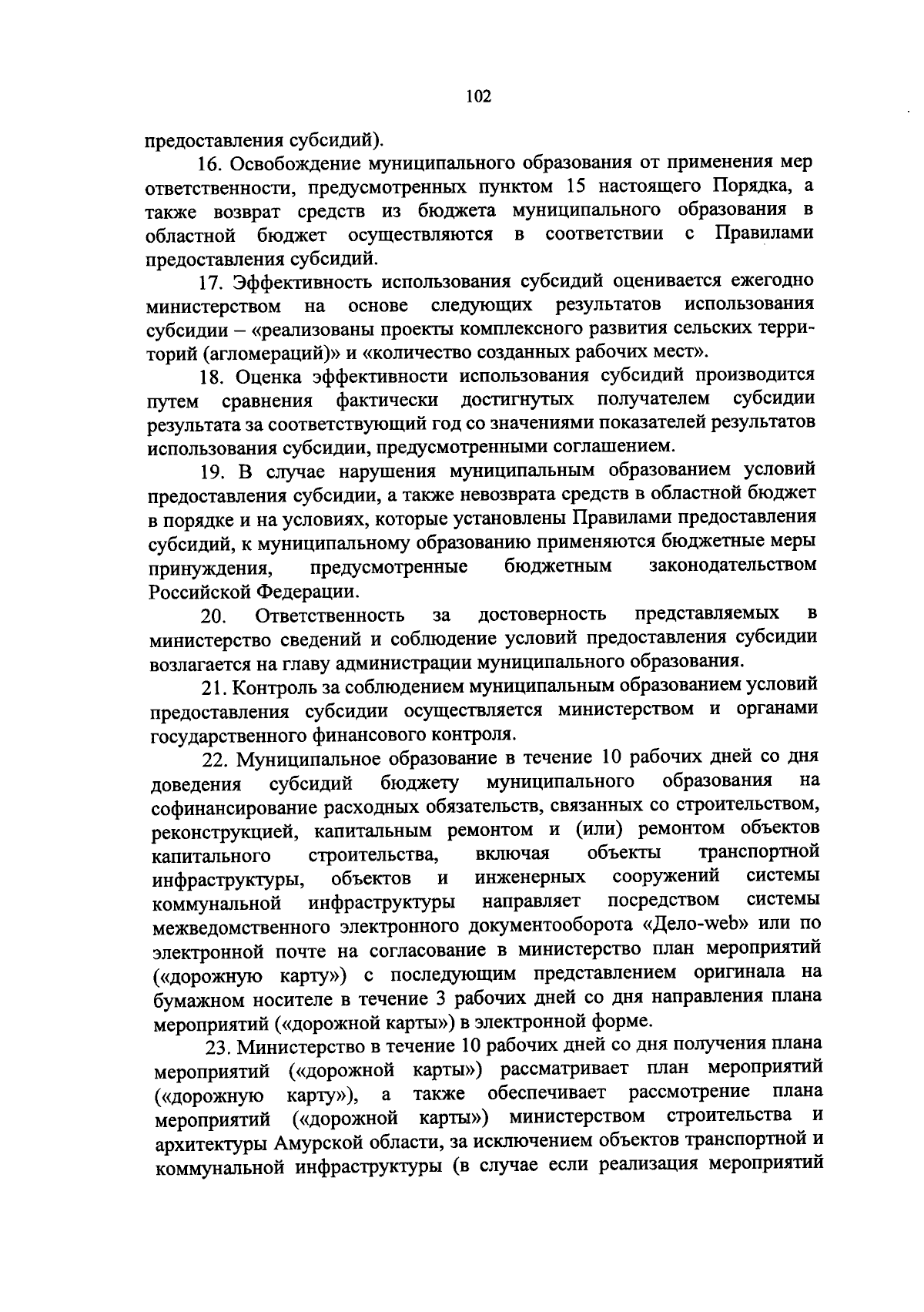 102

предоставления субсидий).

16. Освобождение муниципального образования от применения мер ответственности, предусмотренных пунктом 15 настоящего Порядка, а также возврат средств из бюджета муниципального образования в областной бюджет осуществляются в соответствии с Правилами предоставления субсидий.

17. Эффективность использования субсидий оценивается ежегодно министерством на основе следующих результатов использования субсидии – «реализованы проекты комплексного развития сельских территорий (агломераций)» и «количество созданных рабочих мест».

18. Оценка эффективности использования субсидий производится путем сравнения фактически достигнутых получателем субсидии результата за соответствующий год со значениями показателей результатов использования субсидии, предусмотренными соглашением.

19. В случае нарушения муниципальным образованием условий предоставления субсидии, а также невозврата средств в областной бюджет в порядке и на условиях, которые установлены Правилами предоставления субсидий, к муниципальному образованию применяются бюджетные меры принуждения, предусмотренные бюджетным законодательством Российской Федерации.

20. Ответственность за достоверность представляемых в министерство сведений и соблюдение условий предоставления субсидии возлагается на главу администрации муниципального образования.

21. Контроль за соблюдением муниципальным образованием условий предоставления субсидии осуществляется министерством и органами государственного финансового контроля.

22. Муниципальное образование в течение 10 рабочих дней со дня доведения субсидий бюджету муниципального образования на софинансирование расходных обязательств, связанных со строительством, реконструкцией, капитальным ремонтом и (или) ремонтом объектов капитального строительства, включая объекты транспортной инфраструктуры, объектов и инженерных сооружений системы коммунальной инфраструктуры направляет посредством системы межведомственного электронного документооборота «Дело-web» или по электронной почте на согласование в министерство план мероприятий («дорожную карту») с последующим представлением оригинала на бумажном носителе в течение 3 рабочих дней со дня направления плана мероприятий («дорожной карты») в электронной форме.

23. Министерство в течение 10 рабочих дней со дня получения плана мероприятий («дорожной карты») рассматривает план мероприятий («дорожную карту»), а также обеспечивает рассмотрение плана мероприятий («дорожной карты») министерством строительства и архитектуры Амурской области, за исключением объектов транспортной и коммунальной инфраструктуры (в случае если реализация мероприятий